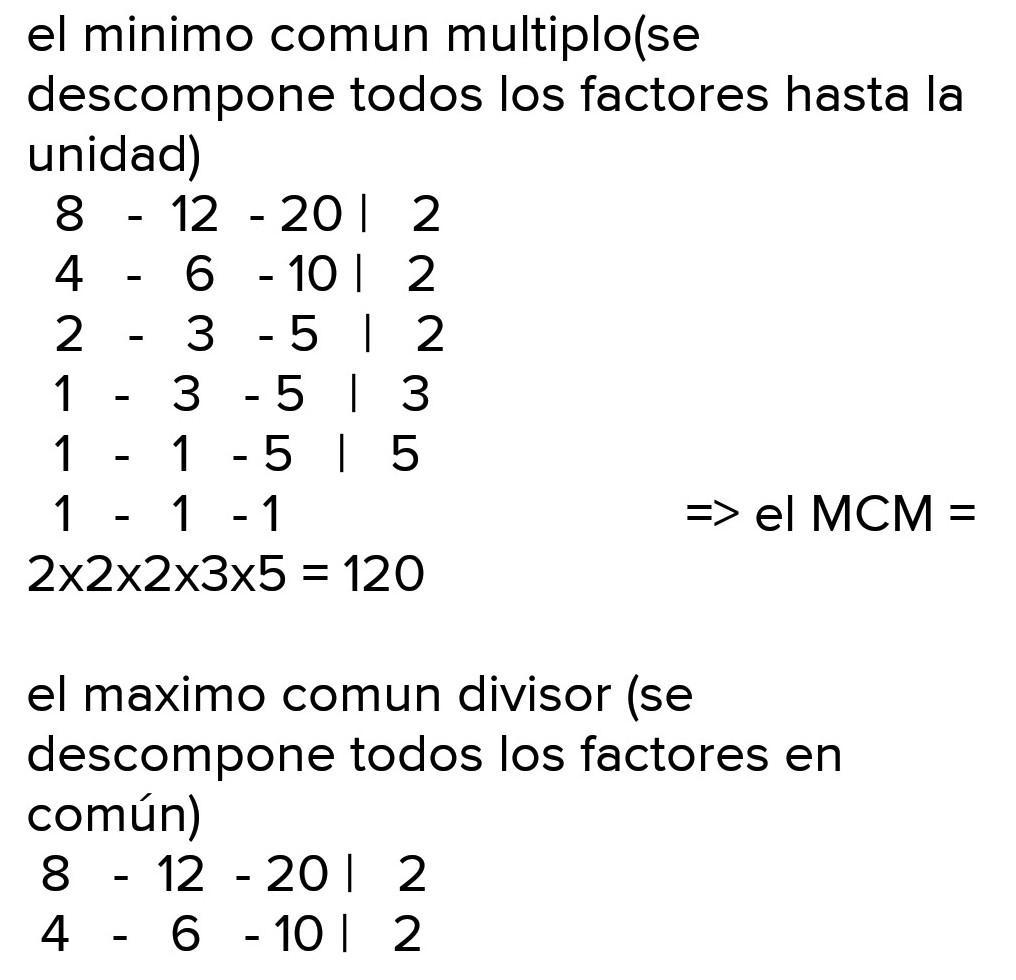 el minimo comun multiplo(se descompone todos los factores hasta la unidad)

8 - 12 - 20 | 2
4 - 6 - 10 | 2
2 - 3 - 5 | 2
1 - 3 - 5 | 3
1 - 1 - 5 | 5
1 - 1 - 1 => el MCM = 2x2x2x3x5 = 120

el maximo comun divisor (se descompone todos los factores en común)

8 - 12 - 20 | 2
4 - 6 - 10 | 2